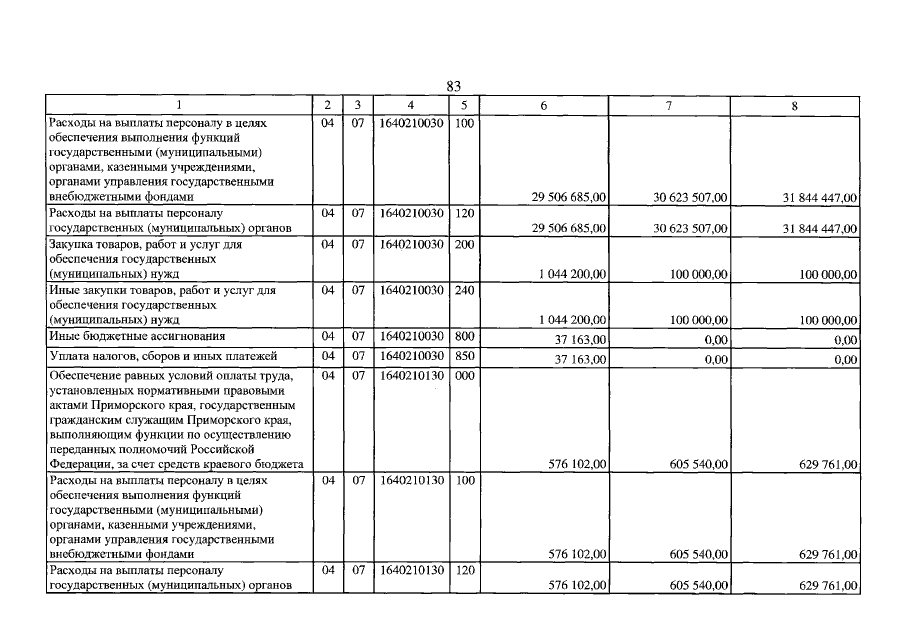 83

| 1 | 2 | 3 | 4 | 5 | 6 | 7 | 8 |
|---|---|---|---|---|---|---|---|
| Расходы на выплаты персоналу в целях обеспечения выполнения функций государственными (муниципальными) органами, казенными учреждениями, органами управления государственными внебюджетными фондами | 04 | 07 | 1640210030 | 100 | 29 506 685,00 | 30 623 507,00 | 31 844 447,00 |
| Расходы на выплаты персоналу государственных (муниципальных) органов | 04 | 07 | 1640210030 | 120 | 29 506 685,00 | 30 623 507,00 | 31 844 447,00 |
| Закупка товаров, работ и услуг для обеспечения государственных (муниципальных) нужд | 04 | 07 | 1640210030 | 200 | 1 044 200,00 | 100 000,00 | 100 000,00 |
| Иные закупки товаров, работ и услуг для обеспечения государственных (муниципальных) нужд | 04 | 07 | 1640210030 | 240 | 1 044 200,00 | 100 000,00 | 100 000,00 |
| Иные бюджетные ассигнования | 04 | 07 | 1640210030 | 800 | 37 163,00 | 0,00 | 0,00 |
| Уплата налогов, сборов и иных платежей | 04 | 07 | 1640210030 | 850 | 37 163,00 | 0,00 | 0,00 |
| Обеспечение равных условий оплаты труда, установленных нормативными правовыми актами Приморского края, государственным гражданским служащим Приморского края, выполняющим функции по осуществлению переданных полномочий Российской Федерации, за счет средств краевого бюджета | 04 | 07 | 1640210130 | 000 | 576 102,00 | 605 540,00 | 629 761,00 |
| Расходы на выплаты персоналу в целях обеспечения выполнения функций государственными (муниципальными) органами, казенными учреждениями, органами управления государственными внебюджетными фондами | 04 | 07 | 1640210130 | 100 | 576 102,00 | 605 540,00 | 629 761,00 |
| Расходы на выплаты персоналу государственных (муниципальных) органов | 04 | 07 | 1640210130 | 120 | 576 102,00 | 605 540,00 | 629 761,00 |